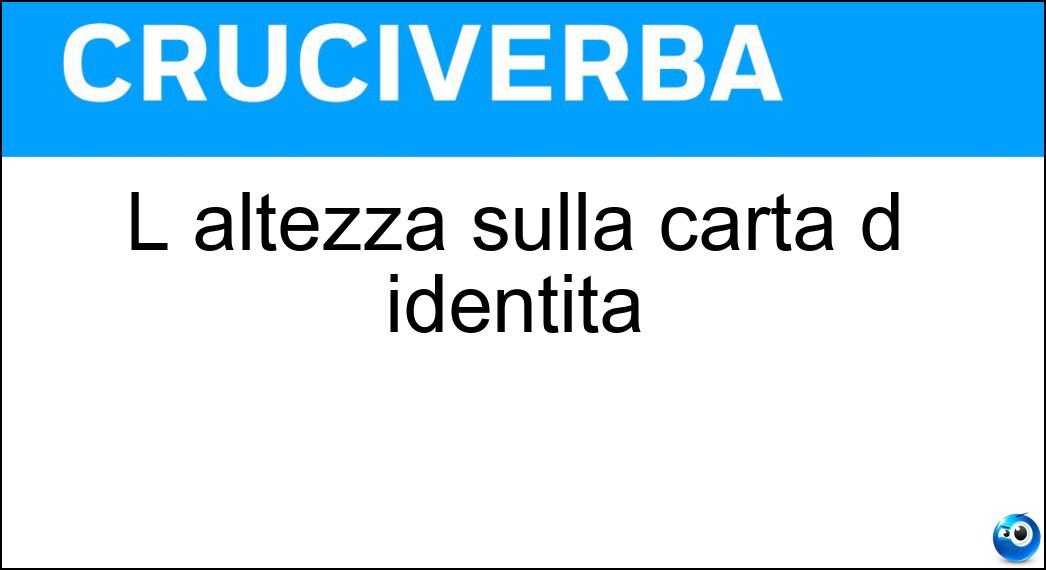 CRUCIVERBA

L altezza sulla carta d identita